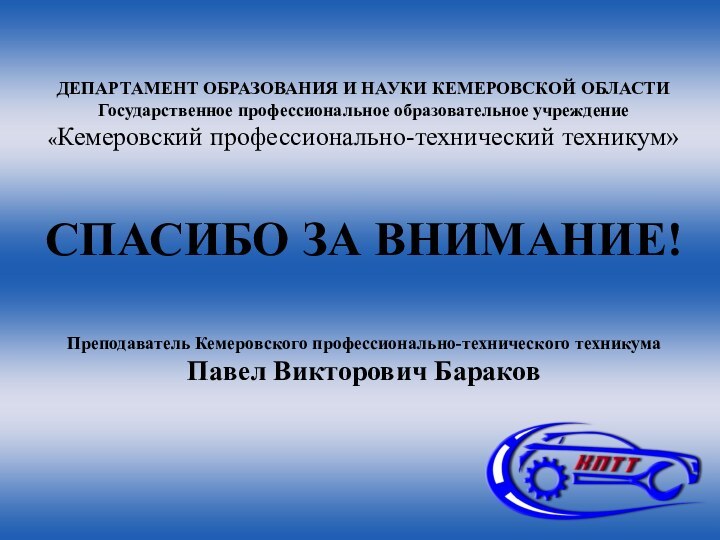 ДЕПАРТАМЕНТ ОБРАЗОВАНИЯ И НАУКИ КЕМЕРОВСКОЙ ОБЛАСТИ
Государственное профессиональное образовательное учреждение
«Кемеровский профессионально-технический техникум»

СПАСИБО ЗА ВНИМАНИЕ!

Преподаватель Кемеровского профессионально-технического техникума
Павел Викторович Бараков

КПТТ